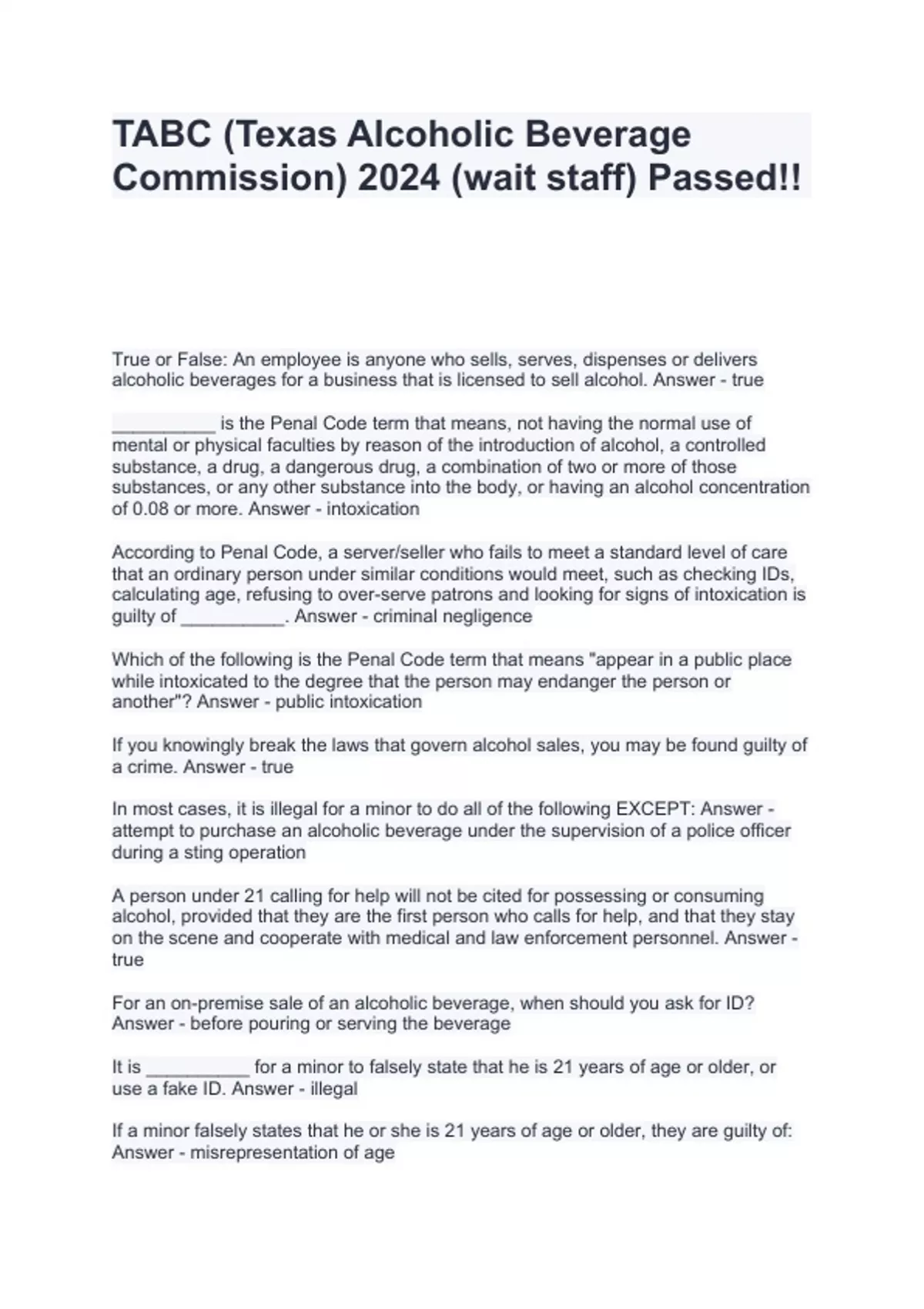 TABC (Texas Alcoholic Beverage Commission) 2024 (wait staff) Passed!!

True or False: An employee is anyone who sells, serves, dispenses or delivers alcoholic beverages for a business that is licensed to sell alcohol. Answer - true

__________ is the Penal Code term that means, not having the normal use of mental or physical faculties by reason of the introduction of alcohol, a controlled substance, a drug, a dangerous drug, a combination of two or more of those substances, or any other substance into the body, or having an alcohol concentration of 0.08 or more. Answer - intoxication

According to Penal Code, a server/seller who fails to meet a standard level of care that an ordinary person under similar conditions would meet, such as checking IDs, calculating age, refusing to over-serve patrons and looking for signs of intoxication is guilty of __________. Answer - criminal negligence

Which of the following is the Penal Code term that means "appear in a public place while intoxicated to the degree that the person may endanger the person or another"? Answer - public intoxication

If you knowingly break the laws that govern alcohol sales, you may be found guilty of a crime. Answer - true

In most cases, it is illegal for a minor to do all of the following EXCEPT: Answer - attempt to purchase an alcoholic beverage under the supervision of a police officer during a sting operation

A person under 21 calling for help will not be cited for possessing or consuming alcohol, provided that they are the first person who calls for help, and that they stay on the scene and cooperate with medical and law enforcement personnel. Answer - true

For an on-premise sale of an alcoholic beverage, when should you ask for ID? Answer - before pouring or serving the beverage

It is __________ for a minor to falsely state that he is 21 years of age or older, or use a fake ID. Answer - illegal

If a minor falsely states that he or she is 21 years of age or older, they are guilty of: Answer - misrepresentation of age